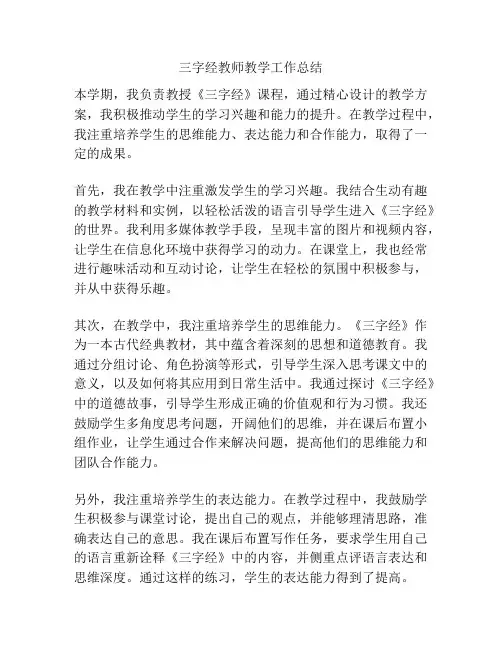 三字经教师教学工作总结

本学期，我负责教授《三字经》课程，通过精心设计的教学方案，我积极推动学生的学习兴趣和能力的提升。在教学过程中，我注重培养学生的思维能力、表达能力和合作能力，取得了一定的成果。

首先，我在教学中注重激发学生的学习兴趣。我结合生动有趣的教学材料和实例，以轻松活泼的语言引导学生进入《三字经》的世界。我利用多媒体教学手段，呈现丰富的图片和视频内容，让学生在信息化环境中获得学习的动力。在课堂上，我也经常进行趣味活动和互动讨论，让学生在轻松的氛围中积极参与，并从中获得乐趣。

其次，在教学中，我注重培养学生的思维能力。《三字经》作为一本古代经典教材，其中蕴含着深刻的思想和道德教育。我通过分组讨论、角色扮演等形式，引导学生深入思考课文中的意义，以及如何将其应用到日常生活中。我通过探讨《三字经》中的道德故事，引导学生形成正确的价值观和行为习惯。我还鼓励学生多角度思考问题，开阔他们的思维，并在课后布置小组作业，让学生通过合作来解决问题，提高他们的思维能力和团队合作能力。

另外，我注重培养学生的表达能力。在教学过程中，我鼓励学生积极参与课堂讨论，提出自己的观点，并能够理清思路，准确表达自己的意思。我在课后布置写作任务，要求学生用自己的语言重新诠释《三字经》中的内容，并侧重点评语言表达和思维深度。通过这样的练习，学生的表达能力得到了提高。